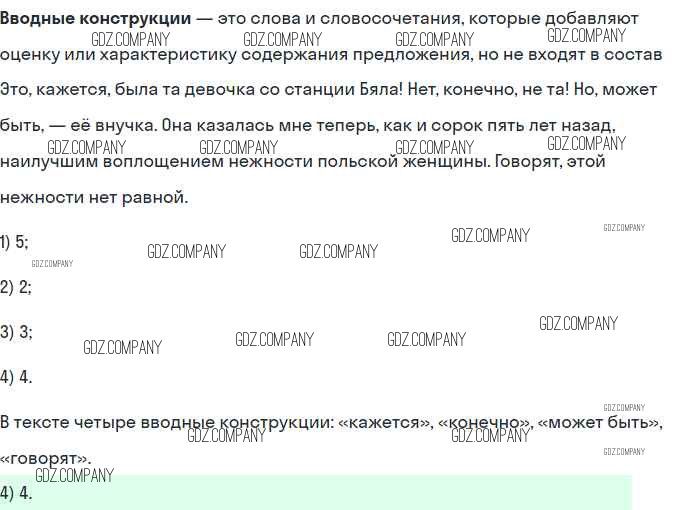 Вводные конструкции — это слова и словосочетания, которые добавляют оценку или характеристику содержания предложения, но не входят в состав

Это, кажется, была та девочка со станции Бяла! Нет, конечно, не та! Но, может быть, — её внучка. Она казалась мне теперь, как и сорок пять лет назад, наилучшим воплощением нежности польской женщины. Говорят, этой нежности нет равной.

1) 5;

2) 2;

3) 3;

4) 4.

В тексте четыре вводные конструкции: «кажется», «конечно», «может быть», «говорят».

4) 4.

GDZ.COMPANY